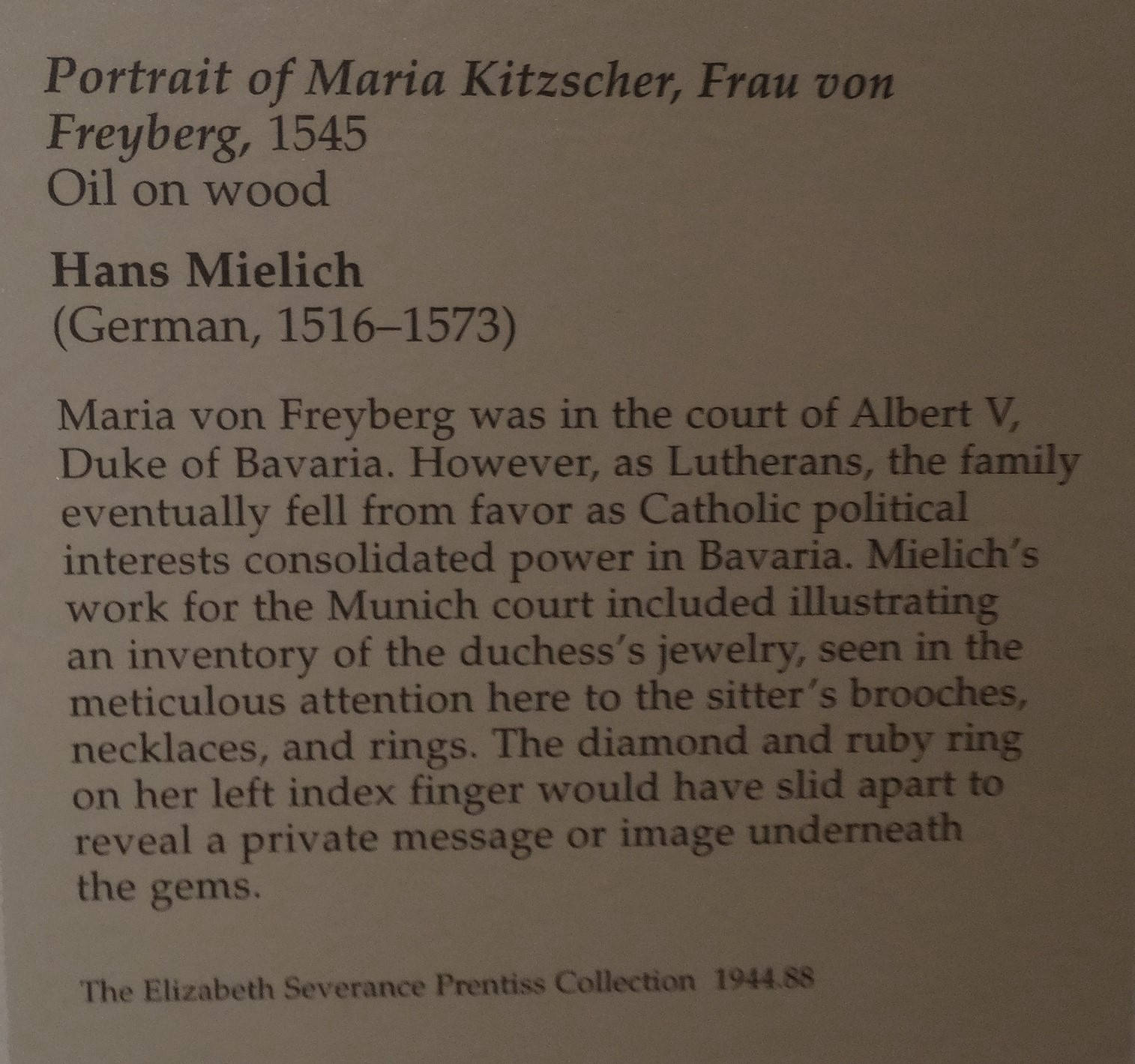 Portrait of Maria Kitzscher, Frau von Freyberg, 1545
Oil on wood

Hans Mielich
(German, 1516–1573)

Maria von Freyberg was in the court of Albert V, Duke of Bavaria. However, as Lutherans, the family eventually fell from favor as Catholic political interests consolidated power in Bavaria. Mielich's work for the Munich court included illustrating an inventory of the duchess's jewelry, seen in the meticulous attention here to the sitter's brooches, necklaces, and rings. The diamond and ruby ring on her left index finger would have slid apart to reveal a private message or image underneath the gems.

The Elizabeth Severance Prentiss Collection 1944.88